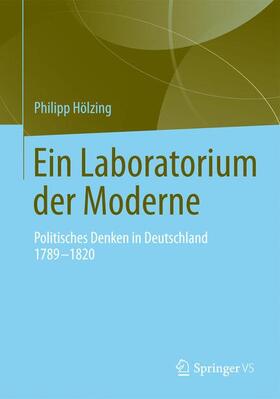 Philipp Hölzing

Ein Laboratorium der Moderne

Politisches Denken in Deutschland 1789–1820

Springer VS